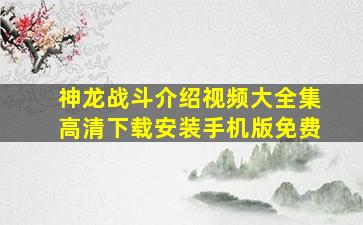 神龙战斗介绍视频大全集
高清下载安装手机版免费